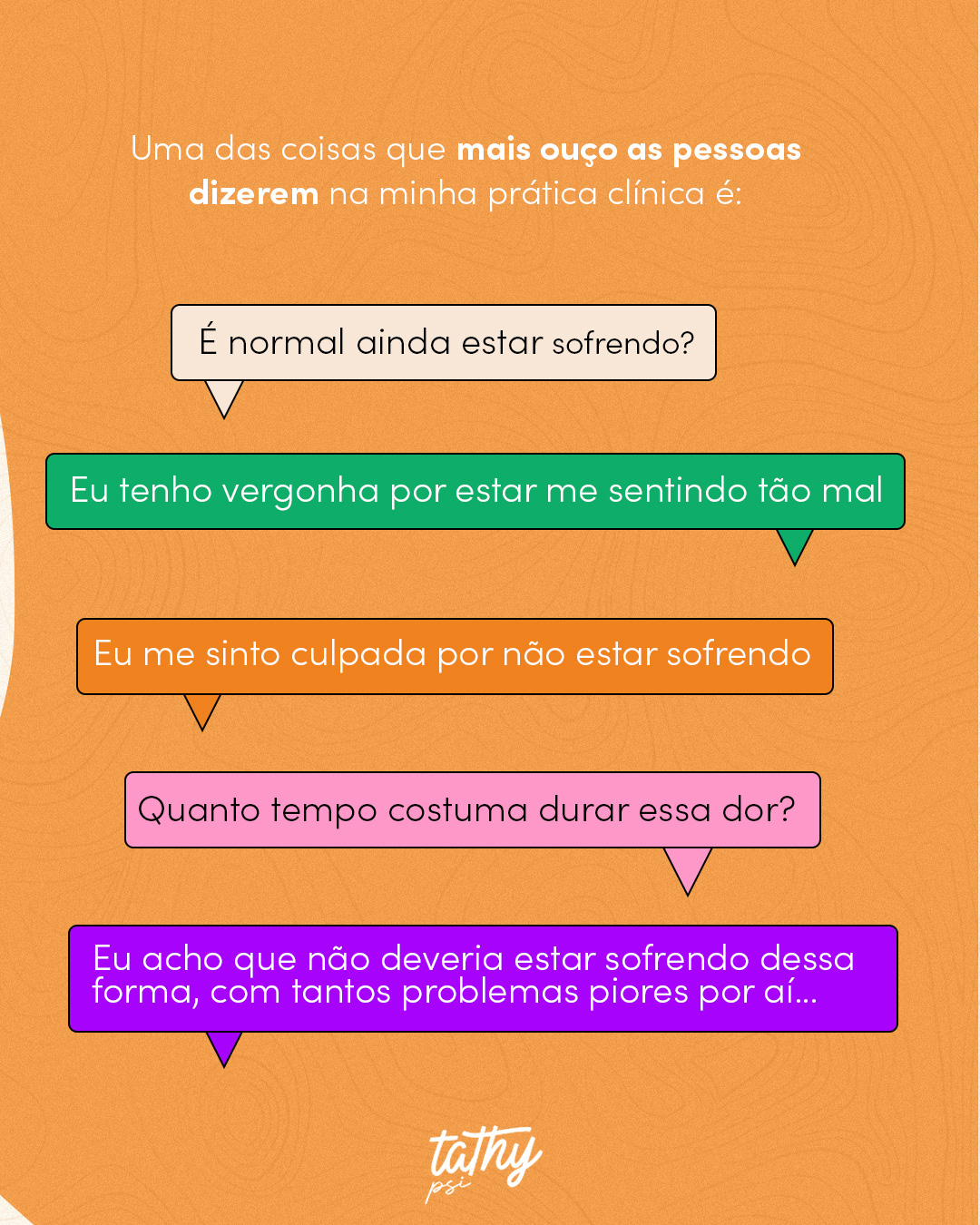 Uma das coisas que mais ouço as pessoas dizerem na minha prática clínica é:

É normal ainda estar sofrendo?

Eu tenho vergonha por estar me sentindo tão mal

Eu me sinto culpada por não estar sofrendo

Quanto tempo costuma durar essa dor?

Eu acho que não deveria estar sofrendo dessa forma, com tantos problemas piores por aí...

tathy
psi